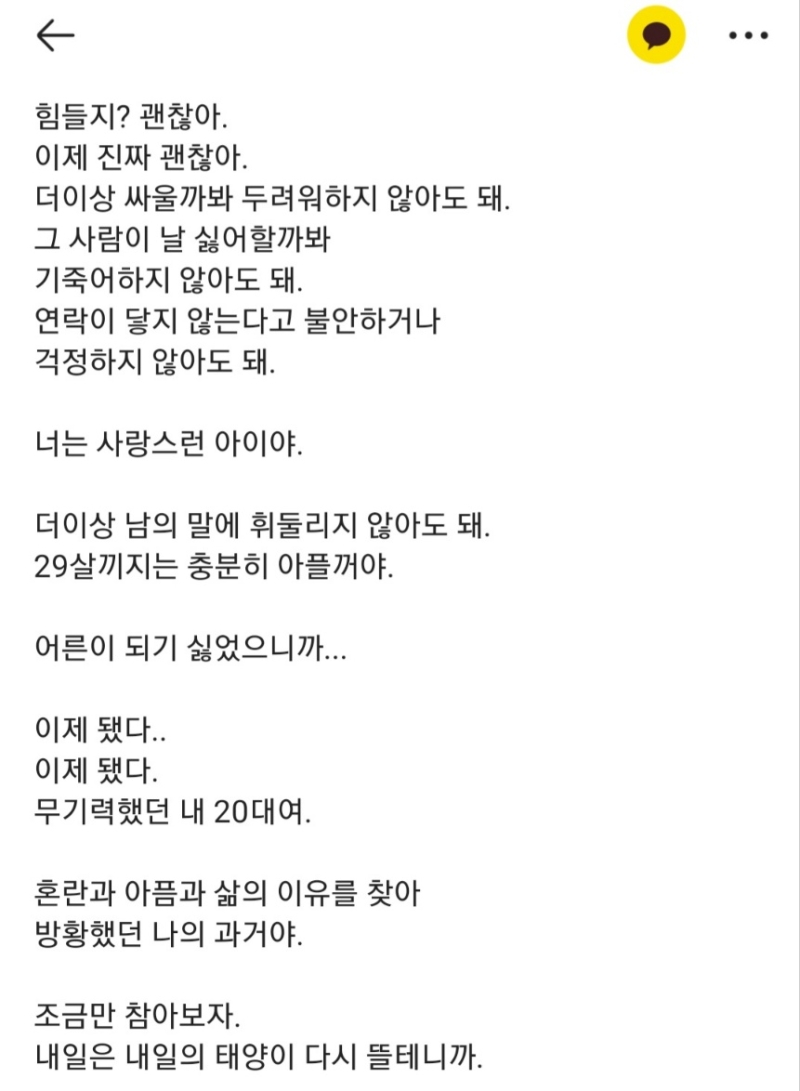 힘들지? 괜찮아.
이제 진짜 괜찮아.
더이상 싸울까봐 두려워하지 않아도 돼.
그 사람이 날 싫어할까봐
기죽어하지 않아도 돼.
연락이 닿지 않는다고 불안하거나
걱정하지 않아도 돼.

너는 사랑스런 아이야.

더이상 남의 말에 휘둘리지 않아도 돼.
29살끼지는 충분히 아플꺼야.

어른이 되기 싫었으니까...

이제 됐다..
이제 됐다.
무기력했던 내 20대여.

혼란과 아픔과 삶의 이유를 찾아
방황했던 나의 과거야.

조금만 참아보자.
내일은 내일의 태양이 다시 뜰테니까.